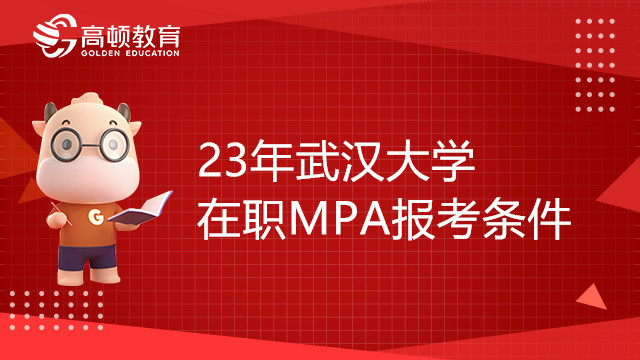 高顿教育
GOLDEN EDUCATION

G

23年武汉大学
在职MPA报考条件